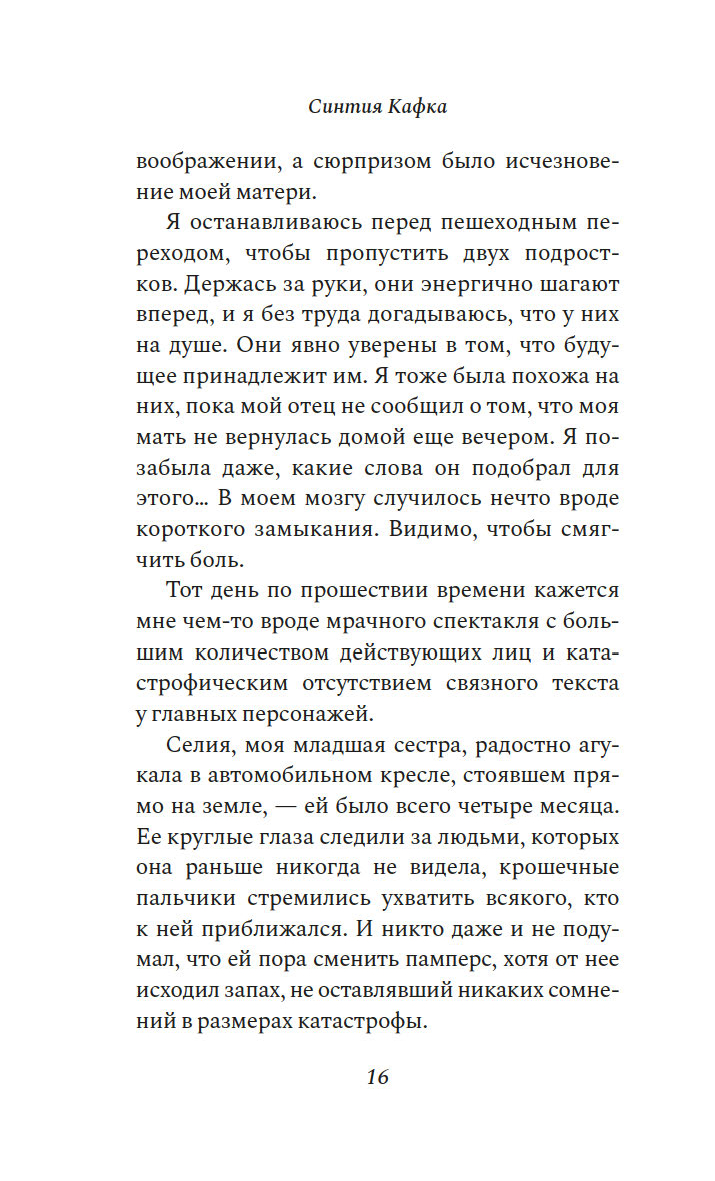 Синтия Кафка

воображении, а сюрпризом было исчезновение моей матери.

Я останавливаюсь перед пешеходным переходом, чтобы пропустить двух подростков. Держась за руки, они энергично шагают вперед, и я без труда догадываюсь, что у них на душе. Они явно уверены в том, что будущее принадлежит им. Я тоже была похожа на них, пока мой отец не сообщил о том, что моя мать не вернулась домой еще вечером. Я позабыла даже, какие слова он подобрал для этого… В моем мозгу случилось нечто вроде короткого замыкания. Видимо, чтобы смягчить боль.

Тот день по прошествии времени кажется мне чем-то вроде мрачного спектакля с большим количеством действующих лиц и катастрофическим отсутствием связного текста у главных персонажей.

Селия, моя младшая сестра, радостно агукала в автомобильном кресле, стоявшем прямо на земле, — ей было всего четыре месяца. Ее круглые глаза следили за людьми, которых она раньше никогда не видела, крошечные пальчики стремились ухватить всякого, кто к ней приближался. И никто даже и не подумал, что ей пора сменить памперс, хотя от нее исходил запах, не оставлявший никаких сомнений в размерах катастрофы.

16